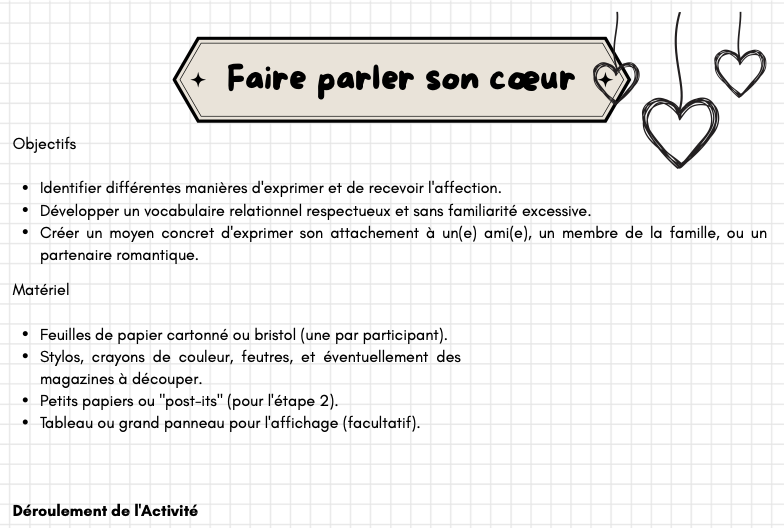 Faire parler son cœur

Objectifs

• Identifier différentes manières d'exprimer et de recevoir l'affection.
• Développer un vocabulaire relationnel respectueux et sans familiarité excessive.
• Créer un moyen concret d'exprimer son attachement à un(e) ami(e), un membre de la famille, ou un partenaire romantique.

Matériel

• Feuilles de papier cartonné ou bristol (une par participant).
• Stylos, crayons de couleur, feutres, et éventuellement des magazines à découper.
• Petits papiers ou "post-its" (pour l'étape 2).
• Tableau ou grand panneau pour l'affichage (facultatif).

Déroulement de l'Activité